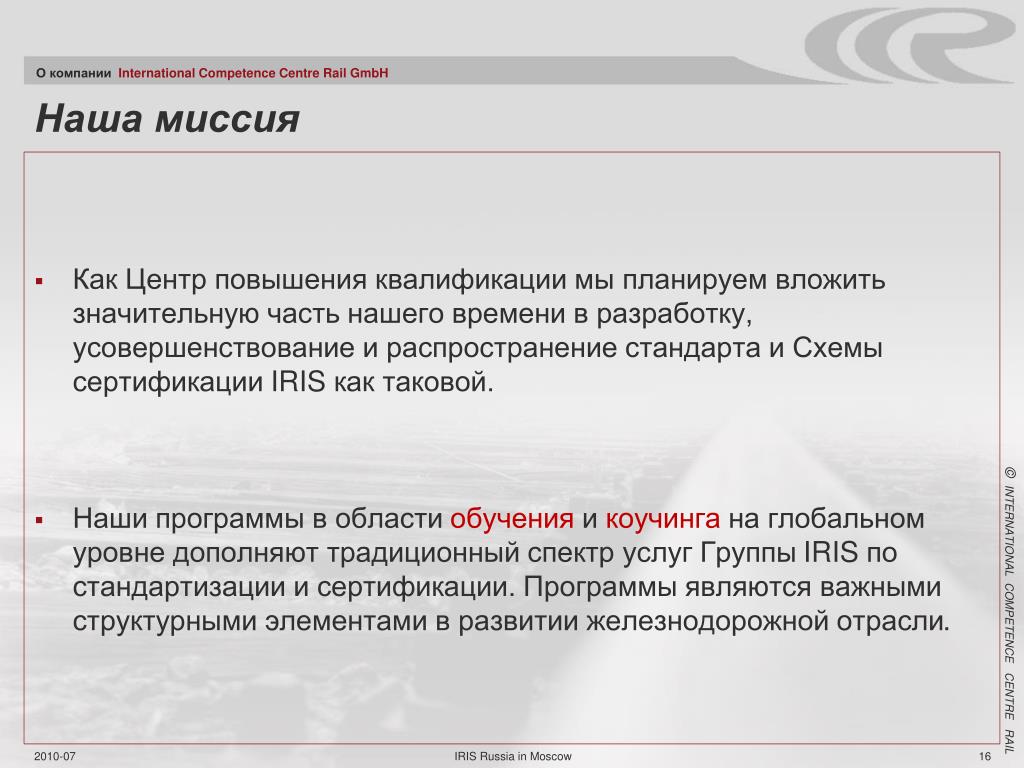 О компании International Competence Centre Rail GmbH

Наша миссия

▪ Как Центр повышения квалификации мы планируем вложить значительную часть нашего времени в разработку, усовершенствование и распространение стандарта и Схемы сертификации IRIS как таковой.

▪ Наши программы в области обучения и коучинга на глобальном уровне дополняют традиционный спектр услуг Группы IRIS по стандартизации и сертификации. Программы являются важными структурными элементами в развитии железнодорожной отрасли.

© INTERNATIONAL COMPETENCE CENTRE RAIL

2010-07

IRIS Russia in Moscow

16